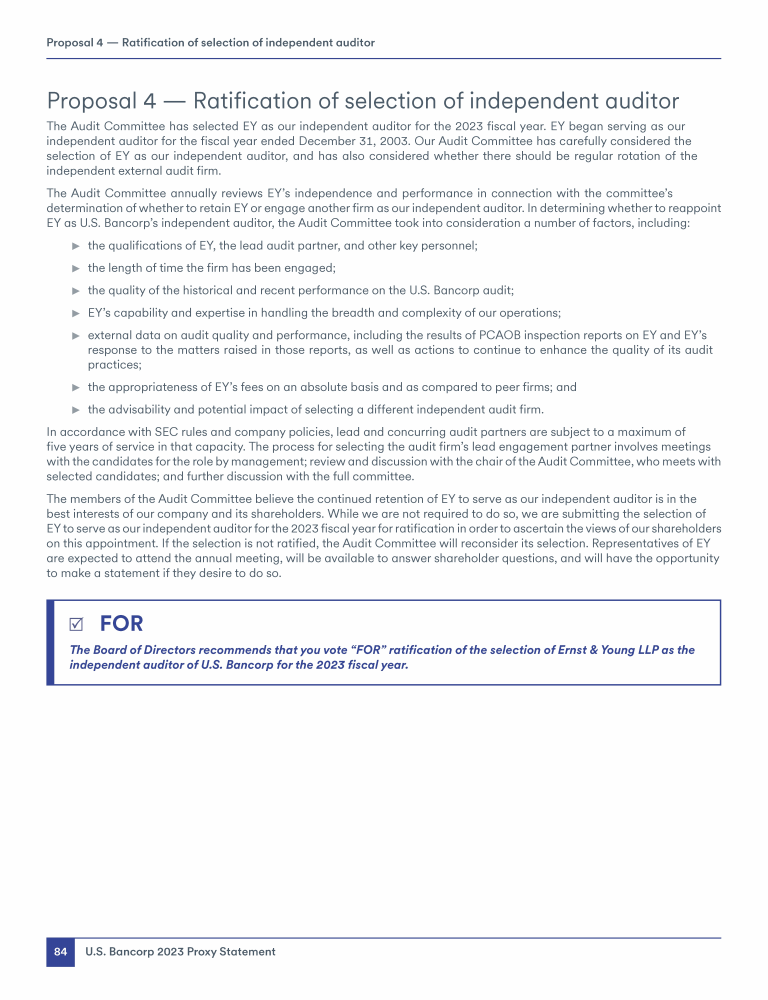 Proposal 4 — Ratification of selection of independent auditor

Proposal 4 — Ratification of selection of independent auditor

The Audit Committee has selected EY as our independent auditor for the 2023 fiscal year. EY began serving as our independent auditor for the fiscal year ended December 31, 2003. Our Audit Committee has carefully considered the selection of EY as our independent auditor, and has also considered whether there should be regular rotation of the independent external audit firm.

The Audit Committee annually reviews EY's independence and performance in connection with the committee's determination of whether to retain EY or engage another firm as our independent auditor. In determining whether to reappoint EY as U.S. Bancorp's independent auditor, the Audit Committee took into consideration a number of factors, including:

► the qualifications of EY, the lead audit partner, and other key personnel;

► the length of time the firm has been engaged;

► the quality of the historical and recent performance on the U.S. Bancorp audit;

► EY's capability and expertise in handling the breadth and complexity of our operations;

► external data on audit quality and performance, including the results of PCAOB inspection reports on EY and EY's response to the matters raised in those reports, as well as actions to continue to enhance the quality of its audit practices;

► the appropriateness of EY's fees on an absolute basis and as compared to peer firms; and

► the advisability and potential impact of selecting a different independent audit firm.

In accordance with SEC rules and company policies, lead and concurring audit partners are subject to a maximum of five years of service in that capacity. The process for selecting the audit firm's lead engagement partner involves meetings with the candidates for the role by management; review and discussion with the chair of the Audit Committee, who meets with selected candidates; and further discussion with the full committee.

The members of the Audit Committee believe the continued retention of EY to serve as our independent auditor is in the best interests of our company and its shareholders. While we are not required to do so, we are submitting the selection of EY to serve as our independent auditor for the 2023 fiscal year for ratification in order to ascertain the views of our shareholders on this appointment. If the selection is not ratified, the Audit Committee will reconsider its selection. Representatives of EY are expected to attend the annual meeting, will be available to answer shareholder questions, and will have the opportunity to make a statement if they desire to do so.

☑ FOR

The Board of Directors recommends that you vote "FOR" ratification of the selection of Ernst & Young LLP as the independent auditor of U.S. Bancorp for the 2023 fiscal year.

84 U.S. Bancorp 2023 Proxy Statement